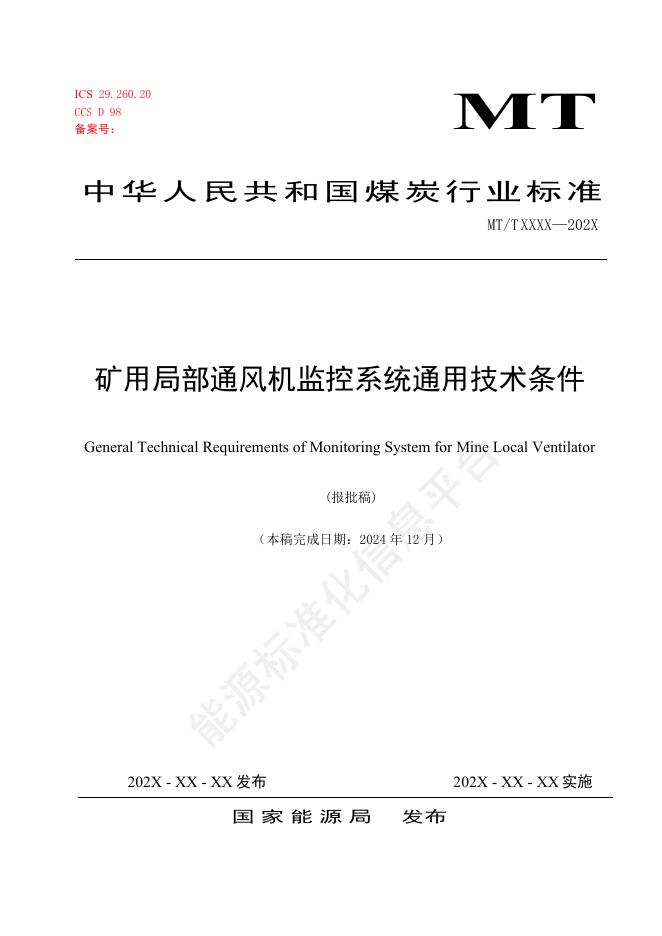 ICS 29.260.20
CCS D 98
备案号：

MT

中华人民共和国煤炭行业标准

MT/T XXXX—202X

矿用局部通风机监控系统通用技术条件

General Technical Requirements of Monitoring System for Mine Local Ventilator

（报批稿）

（本稿完成日期：2024 年 12 月）

能源标准化信息平台

202X - XX - XX 发布

202X - XX - XX 实施

国家能源局　发布